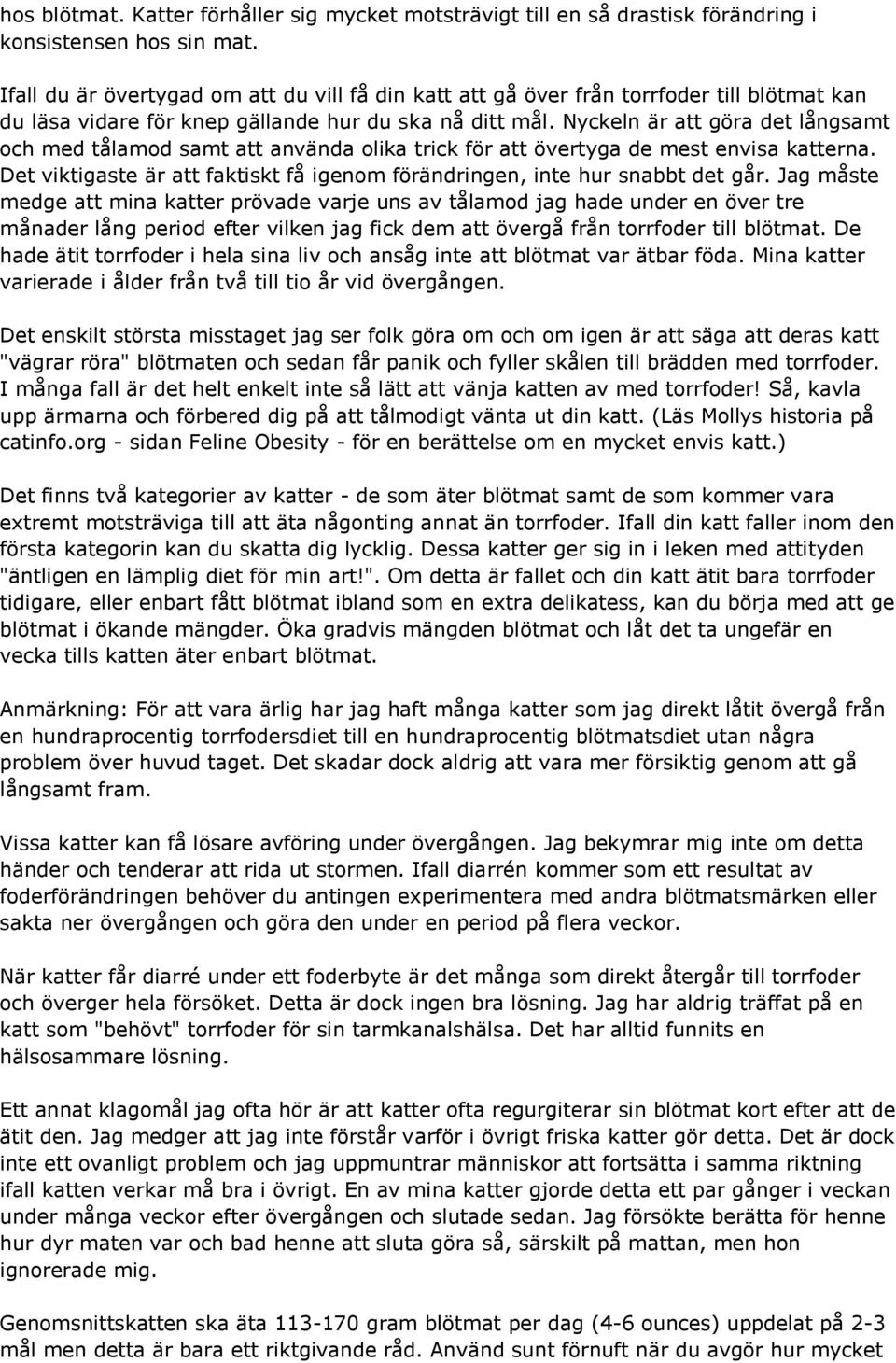 hos blötmat. Katter förhåller sig mycket motsträvigt till en så drastisk förändring i konsistensen hos sin mat.

Ifall du är övertygad om att du vill få din katt att gå över från torrfoder till blötmat kan du läsa vidare för knep gällande hur du ska nå ditt mål. Nyckeln är att göra det långsamt och med tålamod samt att använda olika trick för att övertyga de mest envisa katterna. Det viktigaste är att faktiskt få igenom förändringen, inte hur snabbt det går. Jag måste medge att mina katter prövade varje uns av tålamod jag hade under en över tre månader lång period efter vilken jag fick dem att övergå från torrfoder till blötmat. De hade ätit torrfoder i hela sina liv och ansåg inte att blötmat var ätbar föda. Mina katter varierade i ålder från två till tio år vid övergången.

Det enskilt största misstaget jag ser folk göra om och om igen är att säga att deras katt "vägrar röra" blötmaten och sedan får panik och fyller skålen till brädden med torrfoder. I många fall är det helt enkelt inte så lätt att vänja katten av med torrfoder! Så, kavla upp ärmarna och förbered dig på att tålmodigt vänta ut din katt. (Läs Mollys historia på catinfo.org - sidan Feline Obesity - för en berättelse om en mycket envis katt.)

Det finns två kategorier av katter - de som äter blötmat samt de som kommer vara extremt motsträviga till att äta någonting annat än torrfoder. Ifall din katt faller inom den första kategorin kan du skatta dig lycklig. Dessa katter ger sig in i leken med attityden "äntligen en lämplig diet för min art!". Om detta är fallet och din katt ätit bara torrfoder tidigare, eller enbart fått blötmat ibland som en extra delikatess, kan du börja med att ge blötmat i ökande mängder. Öka gradvis mängden blötmat och låt det ta ungefär en vecka tills katten äter enbart blötmat.

Anmärkning: För att vara ärlig har jag haft många katter som jag direkt låtit övergå från en hundraprocentig torrfodersdiet till en hundraprocentig blötmatsdiet utan några problem över huvud taget. Det skadar dock aldrig att vara mer försiktig genom att gå långsamt fram.

Vissa katter kan få lösare avföring under övergången. Jag bekymrar mig inte om detta händer och tenderar att rida ut stormen. Ifall diarrén kommer som ett resultat av foderförändringen behöver du antingen experimentera med andra blötmatsmärken eller sakta ner övergången och göra den under en period på flera veckor.

När katter får diarré under ett foderbyte är det många som direkt återgår till torrfoder och överger hela försöket. Detta är dock ingen bra lösning. Jag har aldrig träffat på en katt som "behövt" torrfoder för sin tarmkanalshälsa. Det har alltid funnits en hälsosammare lösning.

Ett annat klagomål jag ofta hör är att katter ofta regurgiterar sin blötmat kort efter att de ätit den. Jag medger att jag inte förstår varför i övrigt friska katter gör detta. Det är dock inte ett ovanligt problem och jag uppmuntrar människor att fortsätta i samma riktning ifall katten verkar må bra i övrigt. En av mina katter gjorde detta ett par gånger i veckan under många veckor efter övergången och slutade sedan. Jag försökte berätta för henne hur dyr maten var och bad henne att sluta göra så, särskilt på mattan, men hon ignorerade mig.

Genomsnittskatten ska äta 113-170 gram blötmat per dag (4-6 ounces) uppdelat på 2-3 mål men detta är bara ett riktgivande råd. Använd sunt förnuft när du avgör hur mycket